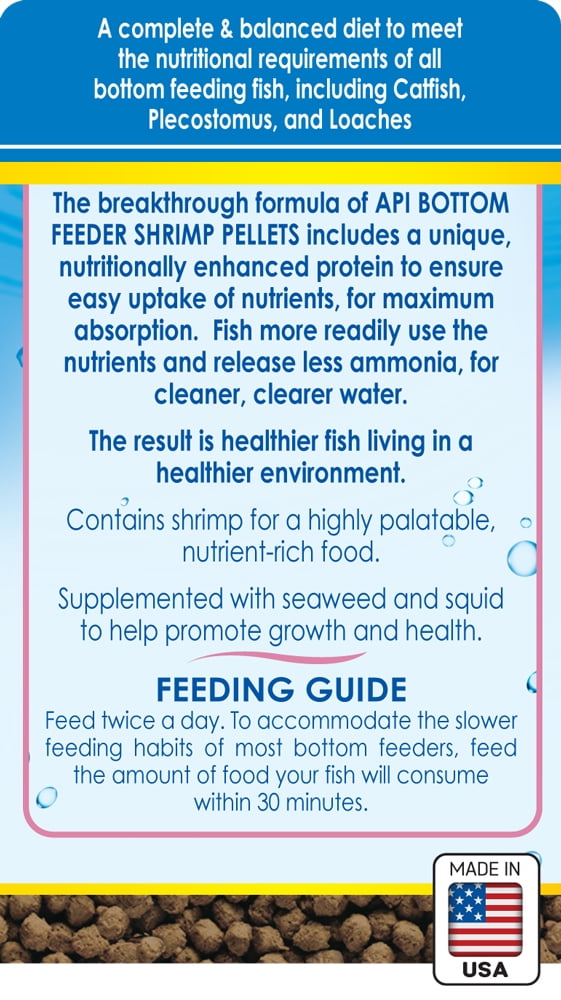 A complete & balanced diet to meet the nutritional requirements of all bottom feeding fish, including Catfish, Plecostomus, and Loaches

The breakthrough formula of API BOTTOM FEEDER SHRIMP PELLETS includes a unique, nutritionally enhanced protein to ensure easy uptake of nutrients, for maximum absorption. Fish more readily use the nutrients and release less ammonia, for cleaner, clearer water.

The result is healthier fish living in a healthier environment.

Contains shrimp for a highly palatable, nutrient-rich food.

Supplemented with seaweed and squid to help promote growth and health.

FEEDING GUIDE

Feed twice a day. To accommodate the slower feeding habits of most bottom feeders, feed the amount of food your fish will consume within 30 minutes.

MADE IN
USA